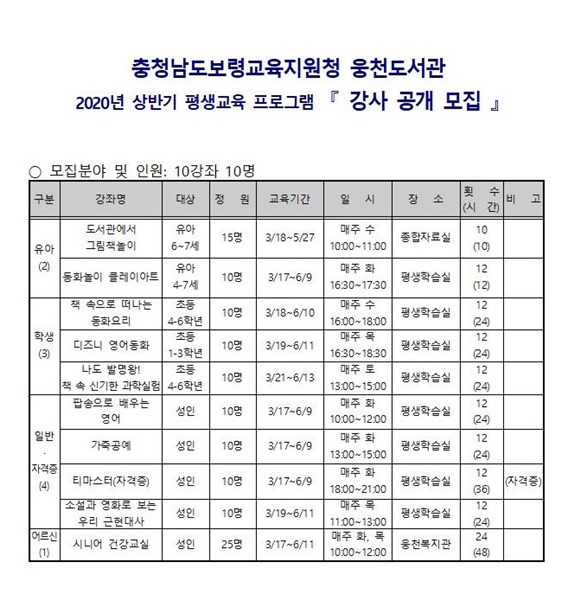 충청남도보령교육지원청 웅천도서관

2020년 상반기 평생교육 프로그램 『 강사 공개 모집 』

○ 모집분야 및 인원: 10강좌 10명

| 구분 | 강좌명 | 대상 | 정 원 | 교육기간 | 일 시 | 장 소 | 횟 수 (시 간) | 비 고 |
|---|---|---|---|---|---|---|---|---|
| 유아 (2) | 도서관에서 그림책놀이 | 유아 6~7세 | 15명 | 3/18~5/27 | 매주 수 10:00~11:00 | 종합자료실 | 10 (10) | |
| | 동화놀이 클레이아트 | 유아 4-7세 | 10명 | 3/17~6/9 | 매주 화 16:30~17:30 | 평생학습실 | 12 (12) | |
| 학생 (3) | 책 속으로 떠나는 동화요리 | 초등 4-6학년 | 10명 | 3/18~6/10 | 매주 수 16:00~18:00 | 평생학습실 | 12 (24) | |
| | 디즈니 영어동화 | 초등 1-3학년 | 10명 | 3/19~6/11 | 매주 목 16:30~18:30 | 평생학습실 | 12 (24) | |
| | 나도 발명왕! 책 속 신기한 과학실험 | 초등 4-6학년 | 10명 | 3/21~6/13 | 매주 토 13:00~15:00 | 평생학습실 | 12 (24) | |
| 일반 · 자격증 (4) | 팝송으로 배우는 영어 | 성인 | 10명 | 3/17~6/9 | 매주 화 10:00~12:00 | 평생학습실 | 12 (24) | |
| | 가죽공예 | 성인 | 10명 | 3/17~6/9 | 매주 화 13:00~15:00 | 평생학습실 | 12 (24) | |
| | 티마스터(자격증) | 성인 | 10명 | 3/17~6/9 | 매주 화 18:00~21:00 | 평생학습실 | 12 (36) | (자격증) |
| | 소설과 영화로 보는 우리 근현대사 | 성인 | 10명 | 3/19~6/11 | 매주 목 11:00~13:00 | 평생학습실 | 12 (24) | |
| 어르신 (1) | 시니어 건강교실 | 성인 | 25명 | 3/17~6/11 | 매주 화, 목 10:00~12:00 | 웅천복지관 | 24 (48) | |